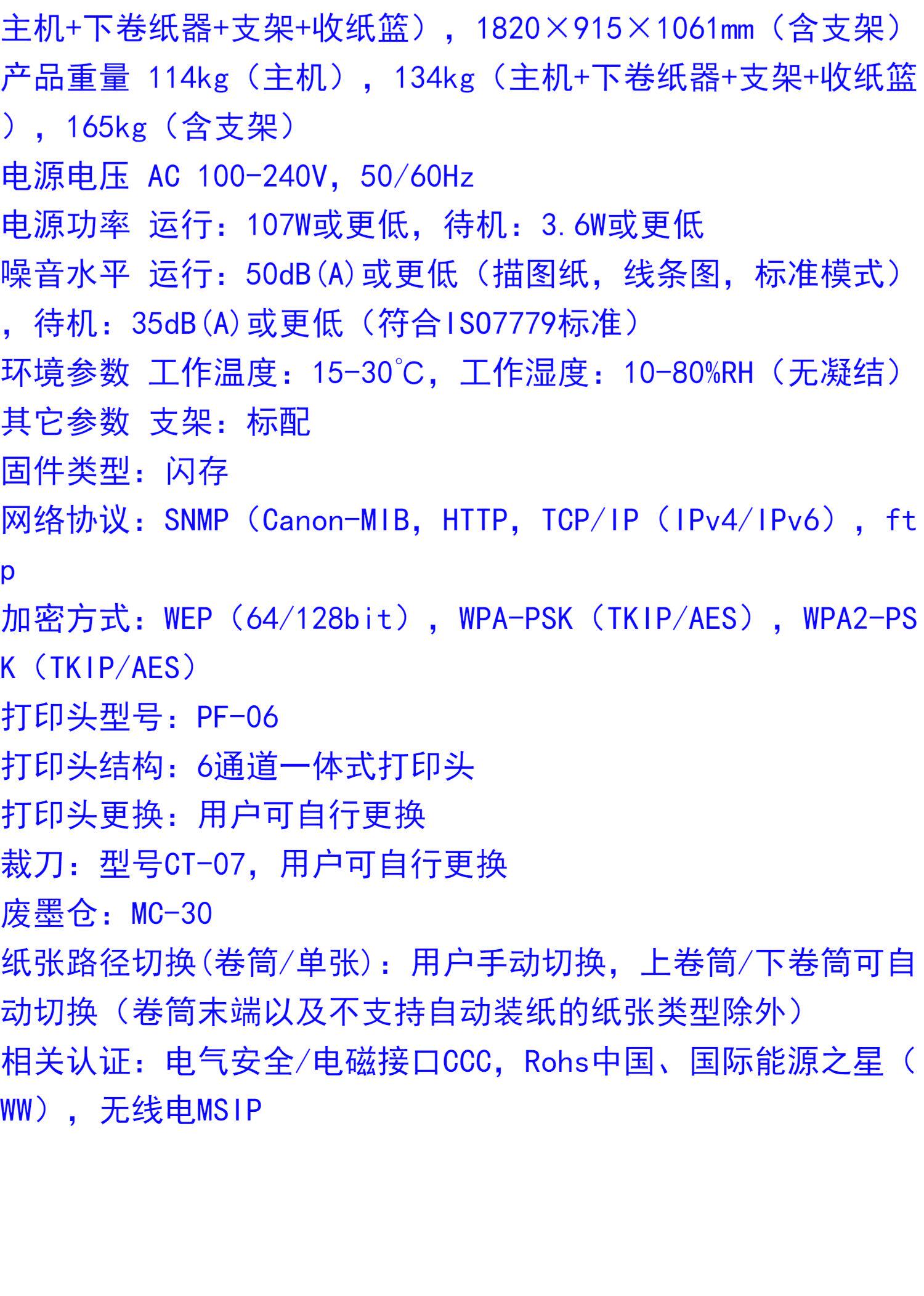 主机+下卷纸器+支架+收纸篮），1820×915×1061mm（含支架）

产品重量 114kg（主机），134kg（主机+下卷纸器+支架+收纸篮），165kg（含支架）

电源电压 AC 100-240V，50/60Hz

电源功率 运行：107W或更低，待机：3.6W或更低

噪音水平 运行：50dB(A)或更低（描图纸，线条图，标准模式），待机：35dB(A)或更低（符合ISO7779标准）

环境参数 工作温度：15-30℃，工作湿度：10-80%RH（无凝结）

其它参数 支架：标配

固件类型：闪存

网络协议：SNMP（Canon-MIB，HTTP，TCP/IP（IPv4/IPv6），ftp

加密方式：WEP（64/128bit），WPA-PSK（TKIP/AES），WPA2-PSK（TKIP/AES）

打印头型号：PF-06

打印头结构：6通道一体式打印头

打印头更换：用户可自行更换

裁刀：型号CT-07，用户可自行更换

废墨仓：MC-30

纸张路径切换(卷筒/单张)：用户手动切换，上卷筒/下卷筒可自动切换（卷筒末端以及不支持自动装纸的纸张类型除外）

相关认证：电气安全/电磁接口CCC，Rohs中国、国际能源之星（WW），无线电MSIP